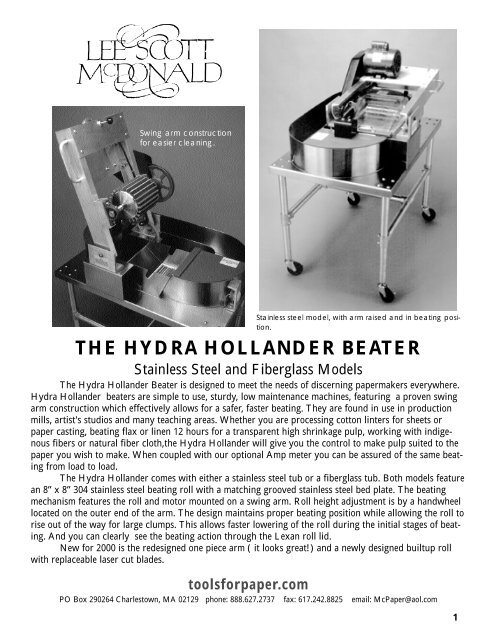 LEE SCOTT McDONALD

Swing arm construction for easier cleaning.

Stainless steel model, with arm raised and in beating position.

THE HYDRA HOLLANDER BEATER

Stainless Steel and Fiberglass Models

The Hydra Hollander Beater is designed to meet the needs of discerning papermakers everywhere. Hydra Hollander beaters are simple to use, sturdy, low maintenance machines, featuring a proven swing arm construction which effectively allows for a safer, faster beating. They are found in use in production mills, artist's studios and many teaching areas. Whether you are processing cotton linters for sheets or paper casting, beating flax or linen 12 hours for a transparent high shrinkage pulp, working with indigenous fibers or natural fiber cloth,the Hydra Hollander will give you the control to make pulp suited to the paper you wish to make. When coupled with our optional Amp meter you can be assured of the same beating from load to load.

The Hydra Hollander comes with either a stainless steel tub or a fiberglass tub. Both models feature an 8" x 8" 304 stainless steel beating roll with a matching grooved stainless steel bed plate. The beating mechanism features the roll and motor mounted on a swing arm. Roll height adjustment is by a handwheel located on the outer end of the arm. The design maintains proper beating position while allowing the roll to rise out of the way for large clumps. This allows faster lowering of the roll during the initial stages of beating. And you can clearly see the beating action through the Lexan roll lid.

New for 2000 is the redesigned one piece arm ( it looks great!) and a newly designed builtup roll with replaceable laser cut blades.

toolsforpaper.com

PO Box 290264 Charlestown, MA 02129 phone: 888.627.2737 fax: 617.242.8825 email: McPaper@aol.com

1